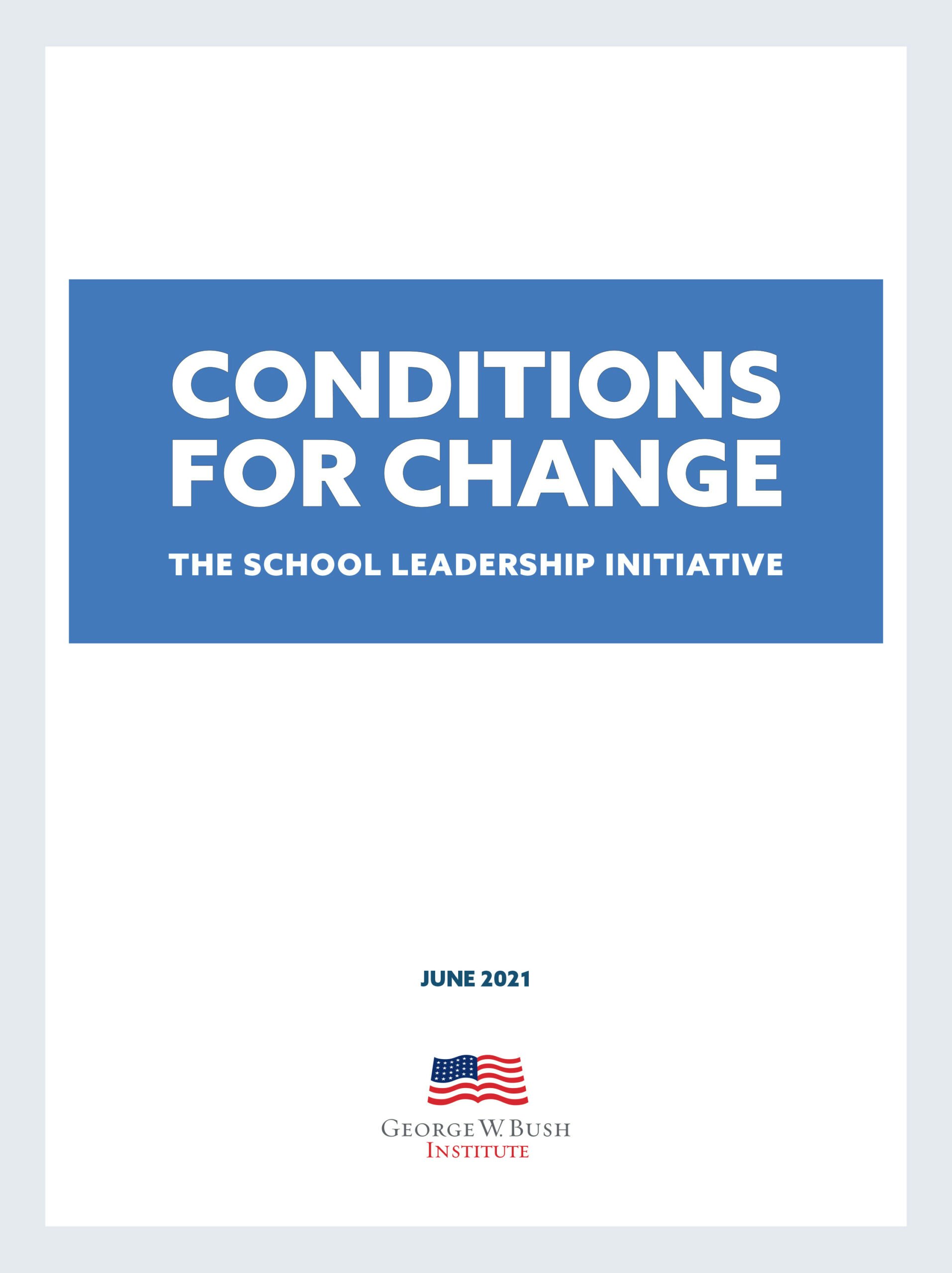 CONDITIONS FOR CHANGE

THE SCHOOL LEADERSHIP INITIATIVE

JUNE 2021

GEORGE W. BUSH
INSTITUTE